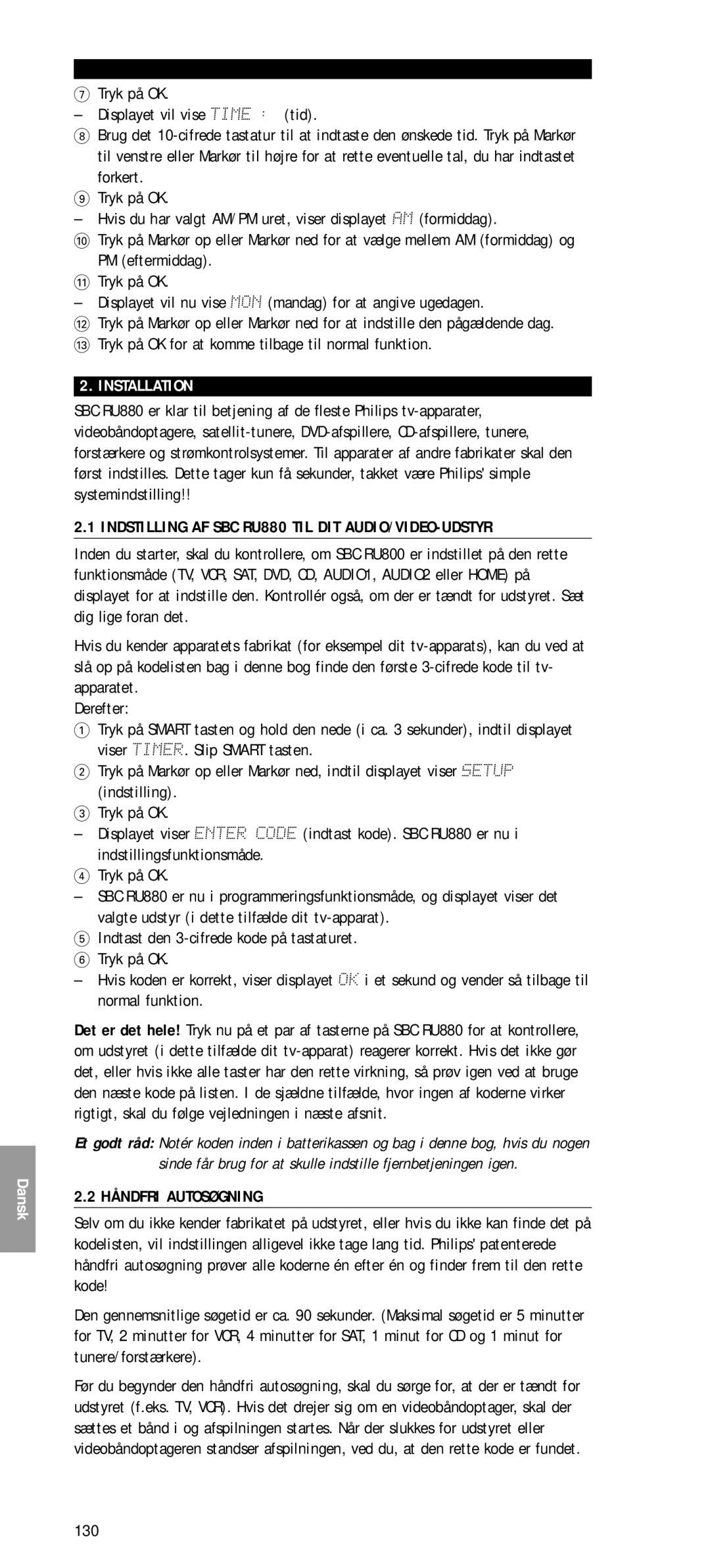 ⑦ Tryk på OK.
– Displayet vil vise TIME : (tid).
⑧ Brug det 10-cifrede tastatur til at indtaste den ønskede tid. Tryk på Markør til venstre eller Markør til højre for at rette eventuelle tal, du har indtastet forkert.
⑨ Tryk på OK.
– Hvis du har valgt AM/PM uret, viser displayet AM (formiddag).
⑩ Tryk på Markør op eller Markør ned for at vælge mellem AM (formiddag) og PM (eftermiddag).
⑪ Tryk på OK.
– Displayet vil nu vise MON (mandag) for at angive ugedagen.
⑫ Tryk på Markør op eller Markør ned for at indstille den pågældende dag.
⑬ Tryk på OK for at komme tilbage til normal funktion.

2. INSTALLATION

SBC RU880 er klar til betjening af de fleste Philips tv-apparater, videobåndoptagere, satellit-tunere, DVD-afspillere, CD-afspillere, tunere, forstærkere og strømkontrolsystemer. Til apparater af andre fabrikater skal den først indstilles. Dette tager kun få sekunder, takket være Philips' simple systemindstilling!!

2.1 INDSTILLING AF SBC RU880 TIL DIT AUDIO/VIDEO-UDSTYR

Inden du starter, skal du kontrollere, om SBC RU800 er indstillet på den rette funktionsmåde (TV, VCR, SAT, DVD, CD, AUDIO1, AUDIO2 eller HOME) på displayet for at indstille den. Kontrollér også, om der er tændt for udstyret. Sæt dig lige foran det.

Hvis du kender apparatets fabrikat (for eksempel dit tv-apparats), kan du ved at slå op på kodelisten bag i denne bog finde den første 3-cifrede kode til tv-apparatet.
Derefter:
① Tryk på SMART tasten og hold den nede (i ca. 3 sekunder), indtil displayet viser TIMER. Slip SMART tasten.
② Tryk på Markør op eller Markør ned, indtil displayet viser SETUP (indstilling).
③ Tryk på OK.
– Displayet viser ENTER CODE (indtast kode). SBC RU880 er nu i indstillingsfunktionsmåde.
④ Tryk på OK.
– SBC RU880 er nu i programmeringsfunktionsmåde, og displayet viser det valgte udstyr (i dette tilfælde dit tv-apparat).
⑤ Indtast den 3-cifrede kode på tastaturet.
⑥ Tryk på OK.
– Hvis koden er korrekt, viser displayet OK i et sekund og vender så tilbage til normal funktion.

Det er det hele! Tryk nu på et par af tasterne på SBC RU880 for at kontrollere, om udstyret (i dette tilfælde dit tv-apparat) reagerer korrekt. Hvis det ikke gør det, eller hvis ikke alle taster har den rette virkning, så prøv igen ved at bruge den næste kode på listen. I de sjældne tilfælde, hvor ingen af koderne virker rigtigt, skal du følge vejledningen i næste afsnit.

Et godt råd: Notér koden inden i batterikassen og bag i denne bog, hvis du nogen sinde får brug for at skulle indstille fjernbetjeningen igen.

2.2 HÅNDFRI AUTOSØGNING

Selv om du ikke kender fabrikatet på udstyret, eller hvis du ikke kan finde det på kodelisten, vil indstillingen alligevel ikke tage lang tid. Philips' patenterede håndfri autosøgning prøver alle koderne én efter én og finder frem til den rette kode!

Den gennemsnitlige søgetid er ca. 90 sekunder. (Maksimal søgetid er 5 minutter for TV, 2 minutter for VCR, 4 minutter for SAT, 1 minut for CD og 1 minut for tunere/forstærkere).

Før du begynder den håndfri autosøgning, skal du sørge for, at der er tændt for udstyret (f.eks. TV, VCR). Hvis det drejer sig om en videobåndoptager, skal der sættes et bånd i og afspilningen startes. Når der slukkes for udstyret eller videobåndoptageren standser afspilningen, ved du, at den rette kode er fundet.

Dansk

130